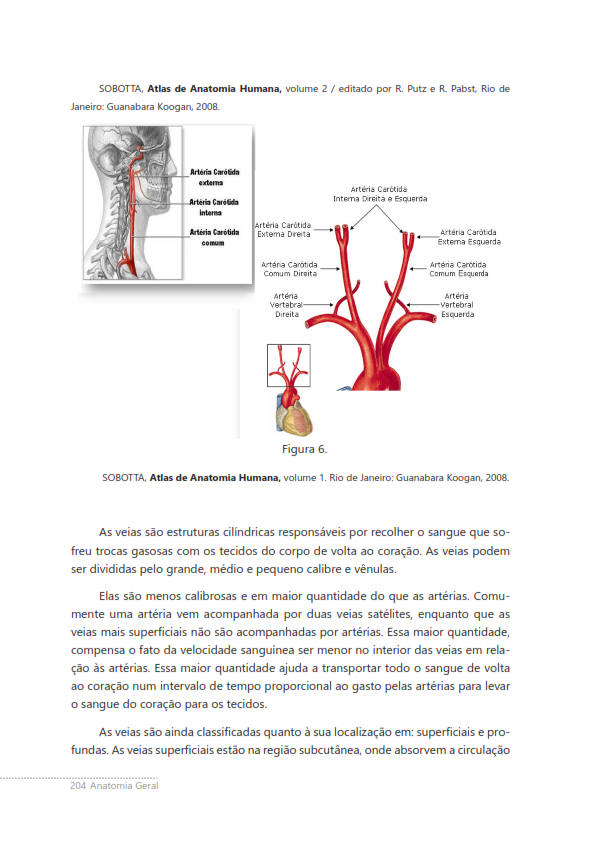 SOBOTTA, **Atlas de Anatomia Humana,** volume 2 / editado por R. Putz e R. Pabst, Rio de Janeiro: Guanabara Koogan, 2008.

Artéria Carótida externa
Artéria Carótida interna
Artéria Carótida comum

Artéria Carótida Interna Direita e Esquerda
Artéria Carótida Externa Direita
Artéria Carótida Externa Esquerda
Artéria Carótida Comum Direita
Artéria Carótida Comum Esquerda
Artéria Vertebral Direita
Artéria Vertebral Esquerda

Figura 6.

SOBOTTA, **Atlas de Anatomia Humana,** volume 1. Rio de Janeiro: Guanabara Koogan, 2008.

As veias são estruturas cilíndricas responsáveis por recolher o sangue que sofreu trocas gasosas com os tecidos do corpo de volta ao coração. As veias podem ser divididas pelo grande, médio e pequeno calibre e vênulas.

Elas são menos calibrosas e em maior quantidade do que as artérias. Comumente uma artéria vem acompanhada por duas veias satélites, enquanto que as veias mais superficiais não são acompanhadas por artérias. Essa maior quantidade, compensa o fato da velocidade sanguínea ser menor no interior das veias em relação às artérias. Essa maior quantidade ajuda a transportar todo o sangue de volta ao coração num intervalo de tempo proporcional ao gasto pelas artérias para levar o sangue do coração para os tecidos.

As veias são ainda classificadas quanto à sua localização em: superficiais e profundas. As veias superficiais estão na região subcutânea, onde absorvem a circulação

204 Anatomia Geral